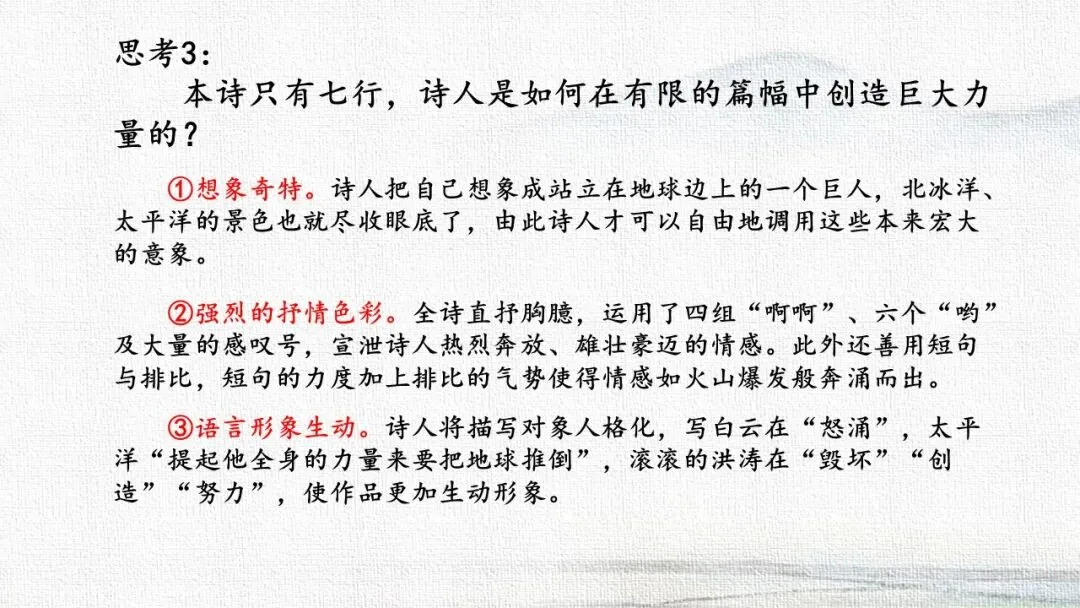 思考3:

本诗只有七行，诗人是如何在有限的篇幅中创造巨大力量的？

①想象奇特。诗人把自己想象成站立在地球边上的一个巨人，北冰洋、太平洋的景色也就尽收眼底了，由此诗人才可以自由地调用这些本来宏大的意象。

②强烈的抒情色彩。全诗直抒胸臆，运用了四组“啊啊”、六个“哟”及大量的感叹号，宣泄诗人热烈奔放、雄壮豪迈的情感。此外还善用短句与排比，短句的力度加上排比的气势使得情感如火山爆发般奔涌而出。

③语言形象生动。诗人将描写对象人格化，写白云在“怒涌”，太平洋“提起他全身的力量来要把地球推倒”，滚滚的洪涛在“毁坏”“创造”“努力”，使作品更加生动形象。